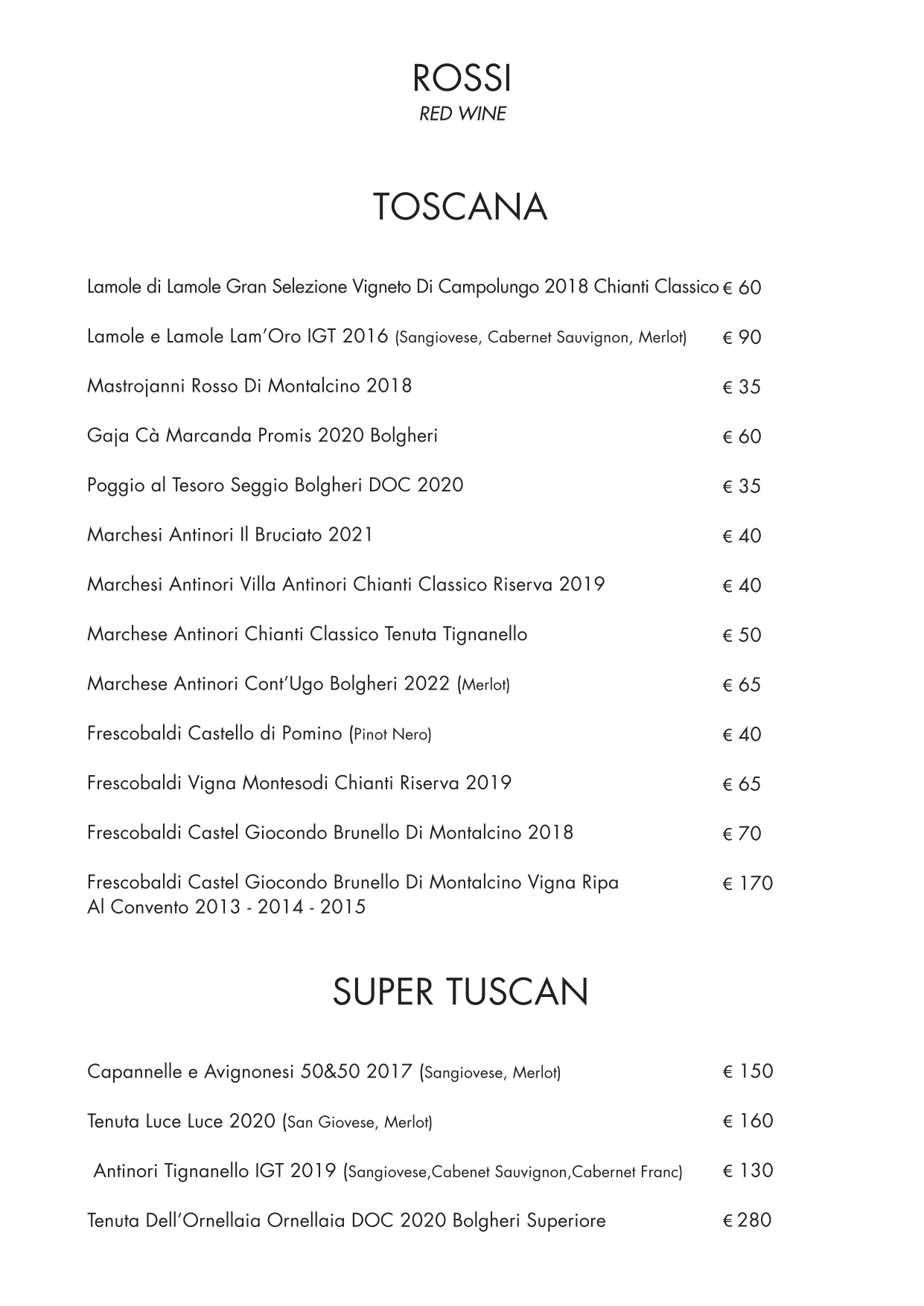 ROSSI
RED WINE

TOSCANA

Lamole di Lamole Gran Selezione Vigneto Di Campolungo 2018 Chianti Classico € 60

Lamole e Lamole Lam'Oro IGT 2016 (Sangiovese, Cabernet Sauvignon, Merlot) € 90

Mastrojanni Rosso Di Montalcino 2018 € 35

Gaja Cà Marcanda Promis 2020 Bolgheri € 60

Poggio al Tesoro Seggio Bolgheri DOC 2020 € 35

Marchesi Antinori Il Bruciato 2021 € 40

Marchesi Antinori Villa Antinori Chianti Classico Riserva 2019 € 40

Marchese Antinori Chianti Classico Tenuta Tignanello € 50

Marchese Antinori Cont'Ugo Bolgheri 2022 (Merlot) € 65

Frescobaldi Castello di Pomino (Pinot Nero) € 40

Frescobaldi Vigna Montesodi Chianti Riserva 2019 € 65

Frescobaldi Castel Giocondo Brunello Di Montalcino 2018 € 70

Frescobaldi Castel Giocondo Brunello Di Montalcino Vigna Ripa Al Convento 2013 - 2014 - 2015 € 170

SUPER TUSCAN

Capannelle e Avignonesi 50&50 2017 (Sangiovese, Merlot) € 150

Tenuta Luce Luce 2020 (San Giovese, Merlot) € 160

Antinori Tignanello IGT 2019 (Sangiovese,Cabenet Sauvignon,Cabernet Franc) € 130

Tenuta Dell'Ornellaia Ornellaia DOC 2020 Bolgheri Superiore € 280